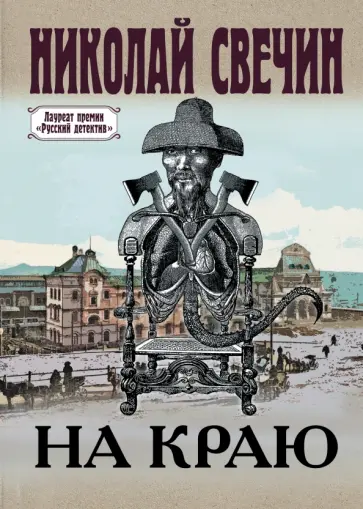 НИКОЛАЙ СВЕЧИН

Лауреат премии «Русский детектив»

НА КРАЮ